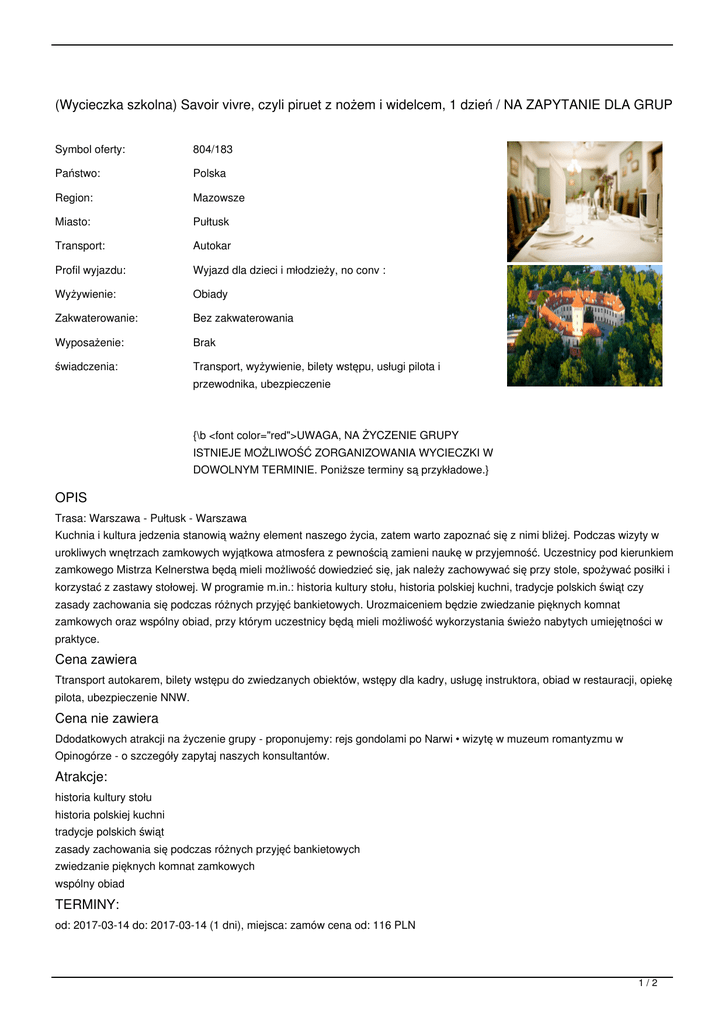 (Wycieczka szkolna) Savoir vivre, czyli piruet z nożem i widelcem, 1 dzień / NA ZAPYTANIE DLA GRUP

| | |
|---|---|
| Symbol oferty: | 804/183 |
| Państwo: | Polska |
| Region: | Mazowsze |
| Miasto: | Pułtusk |
| Transport: | Autokar |
| Profil wyjazdu: | Wyjazd dla dzieci i młodzieży, no conv : |
| Wyżywienie: | Obiady |
| Zakwaterowanie: | Bez zakwaterowania |
| Wyposażenie: | Brak |
| świadczenia: | Transport, wyżywienie, bilety wstępu, usługi pilota i przewodnika, ubezpieczenie |

{\b <font color="red">UWAGA, NA ŻYCZENIE GRUPY ISTNIEJE MOŻLIWOŚĆ ZORGANIZOWANIA WYCIECZKI W DOWOLNYM TERMINIE. Poniższe terminy są przykładowe.}

OPIS

Trasa: Warszawa - Pułtusk - Warszawa
Kuchnia i kultura jedzenia stanowią ważny element naszego życia, zatem warto zapoznać się z nimi bliżej. Podczas wizyty w urokliwych wnętrzach zamkowych wyjątkowa atmosfera z pewnością zamieni naukę w przyjemność. Uczestnicy pod kierunkiem zamkowego Mistrza Kelnerstwa będą mieli możliwość dowiedzieć się, jak należy zachowywać się przy stole, spożywać posiłki i korzystać z zastawy stołowej. W programie m.in.: historia kultury stołu, historia polskiej kuchni, tradycje polskich świąt czy zasady zachowania się podczas różnych przyjęć bankietowych. Urozmaiceniem będzie zwiedzanie pięknych komnat zamkowych oraz wspólny obiad, przy którym uczestnicy będą mieli możliwość wykorzystania świeżo nabytych umiejętności w praktyce.

Cena zawiera

Ttransport autokarem, bilety wstępu do zwiedzanych obiektów, wstępy dla kadry, usługę instruktora, obiad w restauracji, opiekę pilota, ubezpieczenie NNW.

Cena nie zawiera

Ddodatkowych atrakcji na życzenie grupy - proponujemy: rejs gondolami po Narwi • wizytę w muzeum romantyzmu w Opinogórze - o szczegóły zapytaj naszych konsultantów.

Atrakcje:

historia kultury stołu
historia polskiej kuchni
tradycje polskich świąt
zasady zachowania się podczas różnych przyjęć bankietowych
zwiedzanie pięknych komnat zamkowych
wspólny obiad

TERMINY:

od: 2017-03-14 do: 2017-03-14 (1 dni), miejsca: zamów cena od: 116 PLN

1 / 2